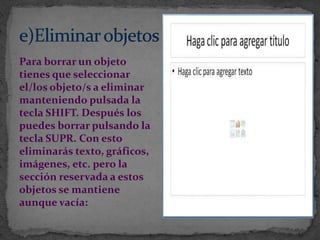 e)Eliminar objetos

Para borrar un objeto tienes que seleccionar el/los objeto/s a eliminar manteniendo pulsada la tecla SHIFT. Después los puedes borrar pulsando la tecla SUPR. Con esto eliminarás texto, gráficos, imágenes, etc. pero la sección reservada a estos objetos se mantiene aunque vacía:

Haga clic para agregar título

• Haga clic para agregar texto